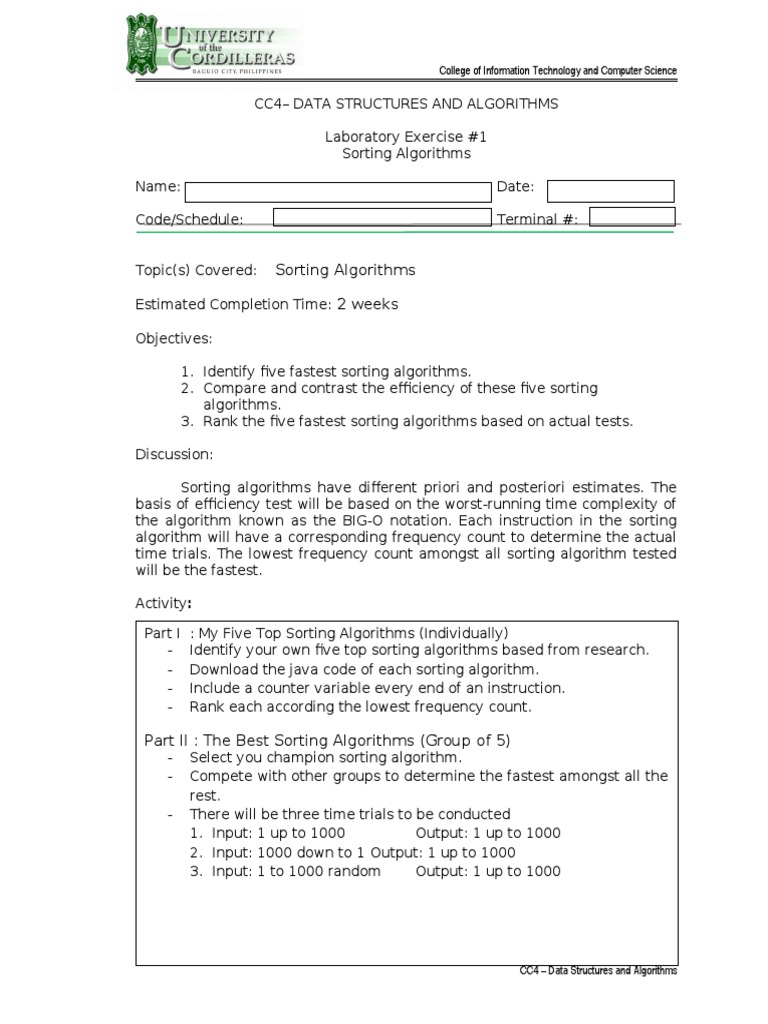 UNIVERSITY of the CORDILLERAS
BAGUIO CITY, PHILIPPINES

College of Information Technology and Computer Science

CC4– DATA STRUCTURES AND ALGORITHMS

Laboratory Exercise #1
Sorting Algorithms

Name: Date:
Code/Schedule: Terminal #:

Topic(s) Covered: Sorting Algorithms

Estimated Completion Time: 2 weeks

Objectives:

1. Identify five fastest sorting algorithms.
2. Compare and contrast the efficiency of these five sorting algorithms.
3. Rank the five fastest sorting algorithms based on actual tests.

Discussion:

Sorting algorithms have different priori and posteriori estimates. The basis of efficiency test will be based on the worst-running time complexity of the algorithm known as the BIG-O notation. Each instruction in the sorting algorithm will have a corresponding frequency count to determine the actual time trials. The lowest frequency count amongst all sorting algorithm tested will be the fastest.

Activity:

Part I : My Five Top Sorting Algorithms (Individually)
- Identify your own five top sorting algorithms based from research.
- Download the java code of each sorting algorithm.
- Include a counter variable every end of an instruction.
- Rank each according the lowest frequency count.

Part II : The Best Sorting Algorithms (Group of 5)
- Select you champion sorting algorithm.
- Compete with other groups to determine the fastest amongst all the rest.
- There will be three time trials to be conducted
1. Input: 1 up to 1000 Output: 1 up to 1000
2. Input: 1000 down to 1 Output: 1 up to 1000
3. Input: 1 to 1000 random Output: 1 up to 1000

CC4 – Data Structures and Algorithms